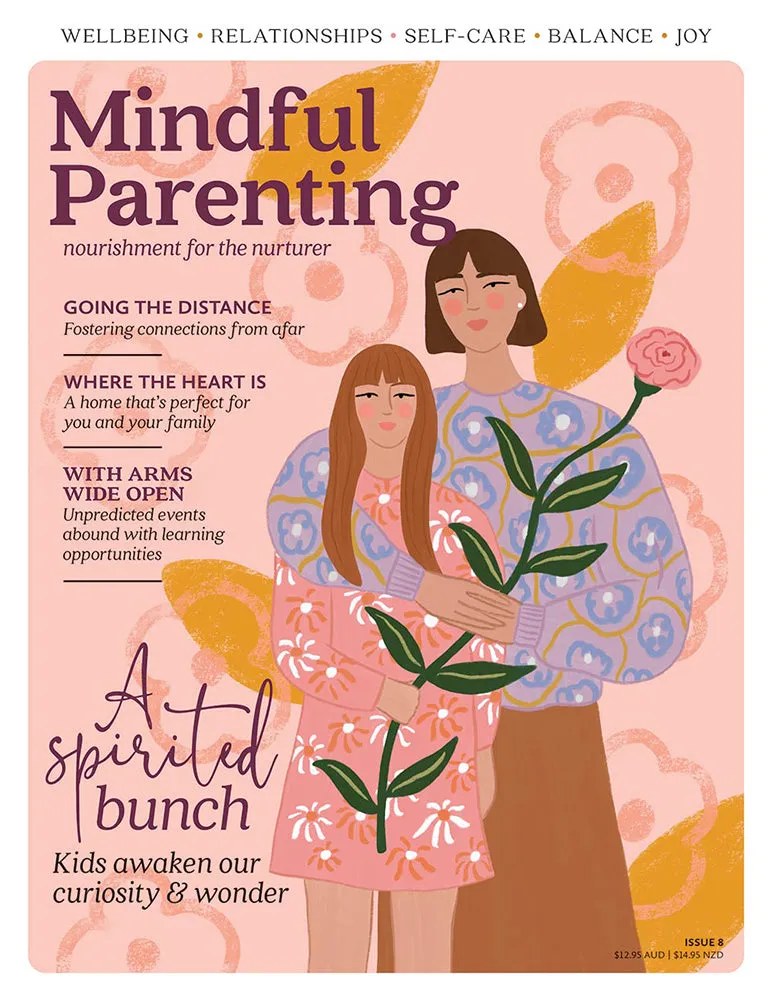 WELLBEING • RELATIONSHIPS • SELF-CARE • BALANCE • JOY

Mindful Parenting

nourishment for the nurturer

GOING THE DISTANCE
Fostering connections from afar

WHERE THE HEART IS
A home that's perfect for you and your family

WITH ARMS WIDE OPEN
Unpredicted events abound with learning opportunities

A spirited bunch

Kids awaken our curiosity & wonder

ISSUE 8
$12.95 AUD | $14.95 NZD